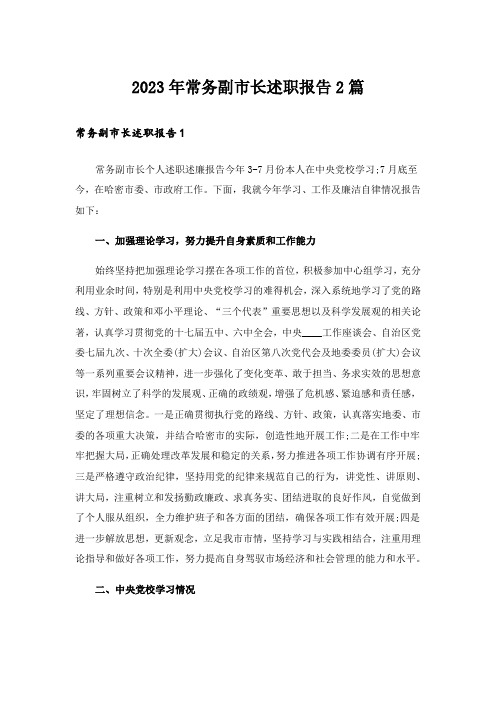 2023年常务副市长述职报告2篇

常务副市长述职报告1

常务副市长个人述职述廉报告今年3-7月份本人在中央党校学习;7月底至今，在哈密市委、市政府工作。下面，我就今年学习、工作及廉洁自律情况报告如下：

一、加强理论学习，努力提升自身素质和工作能力

始终坚持把加强理论学习摆在各项工作的首位，积极参加中心组学习，充分利用业余时间，特别是利用中央党校学习的难得机会，深入系统地学习了党的路线、方针、政策和邓小平理论、“三个代表”重要思想以及科学发展观的相关论著，认真学习贯彻党的十七届五中、六中全会，中央____工作座谈会、自治区党委七届九次、十次全委(扩大)会议、自治区第八次党代会及地委委员(扩大)会议等一系列重要会议精神，进一步强化了变化变革、敢于担当、务求实效的思想意识，牢固树立了科学的发展观、正确的政绩观，增强了危机感、紧迫感和责任感，坚定了理想信念。一是正确贯彻执行党的路线、方针、政策，认真落实地委、市委的各项重大决策，并结合哈密市的实际，创造性地开展工作;二是在工作中牢牢把握大局，正确处理改革发展和稳定的关系，努力推进各项工作协调有序开展;三是严格遵守政治纪律，坚持用党的纪律来规范自己的行为，讲党性、讲原则、讲大局，注重树立和发扬勤政廉政、求真务实、团结进取的良好作风，自觉做到了个人服从组织，全力维护班子和各方面的团结，确保各项工作有效开展;四是进一步解放思想，更新观念，立足我市市情，坚持学习与实践相结合，注重用理论指导和做好各项工作，努力提高自身驾驭市场经济和社会管理的能力和水平。

二、中央党校学习情况